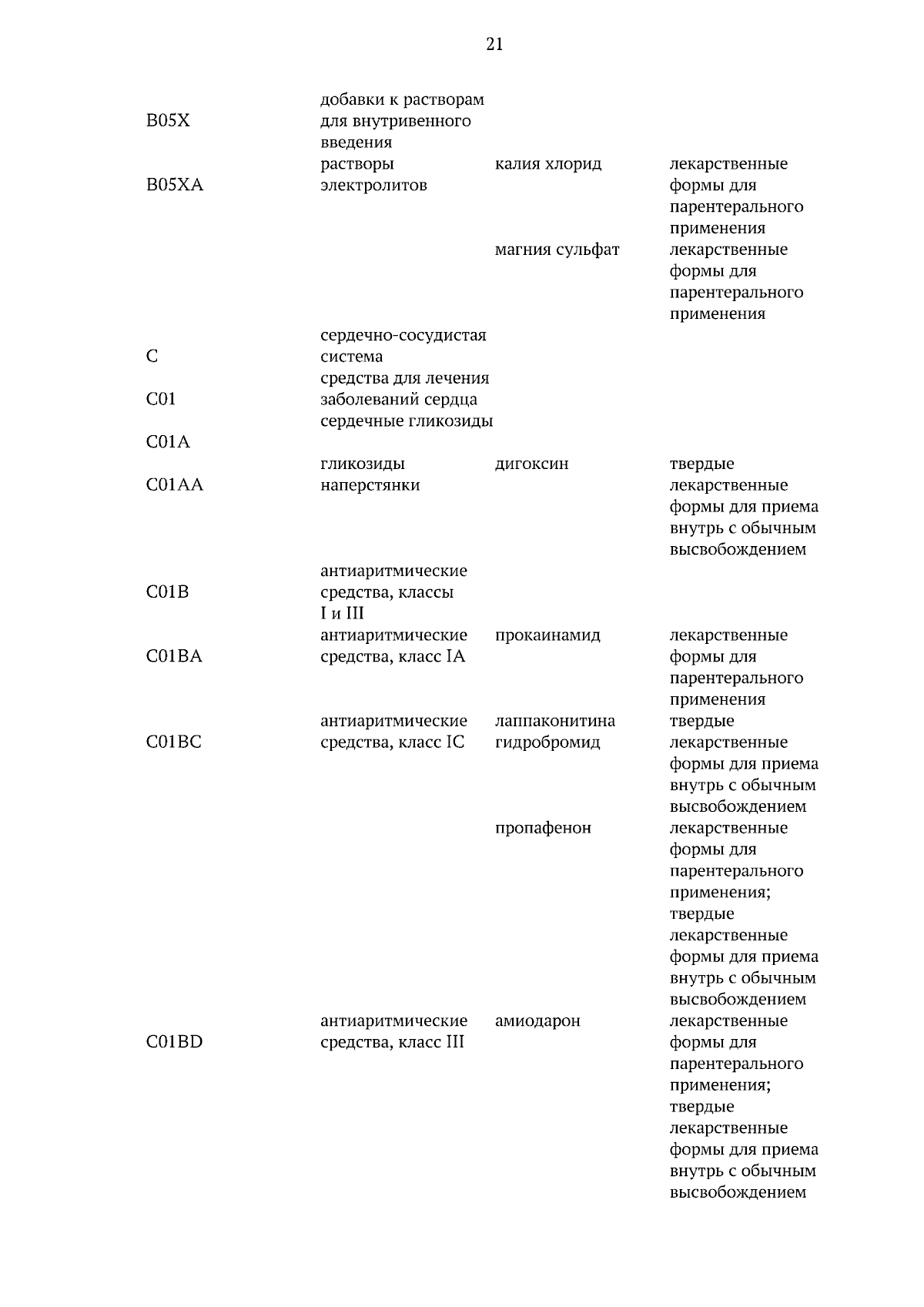 21

| B05X | добавки к растворам для внутривенного введения | | |
|---|---|---|---|
| B05XA | растворы электролитов | калия хлорид | лекарственные формы для парентерального применения |
| | | магния сульфат | лекарственные формы для парентерального применения |
| C | сердечно-сосудистая система | | |
| C01 | средства для лечения заболеваний сердца | | |
| C01A | сердечные гликозиды | | |
| C01AA | гликозиды наперстянки | дигоксин | твердые лекарственные формы для приема внутрь с обычным высвобождением |
| C01B | антиаритмические средства, классы I и III | | |
| C01BA | антиаритмические средства, класс IA | прокаинамид | лекарственные формы для парентерального применения |
| C01BC | антиаритмические средства, класс IC | лаппаконитина гидробромид | твердые лекарственные формы для приема внутрь с обычным высвобождением |
| | | пропафенон | лекарственные формы для парентерального применения; твердые лекарственные формы для приема внутрь с обычным высвобождением |
| C01BD | антиаритмические средства, класс III | амиодарон | лекарственные формы для парентерального применения; твердые лекарственные формы для приема внутрь с обычным высвобождением |